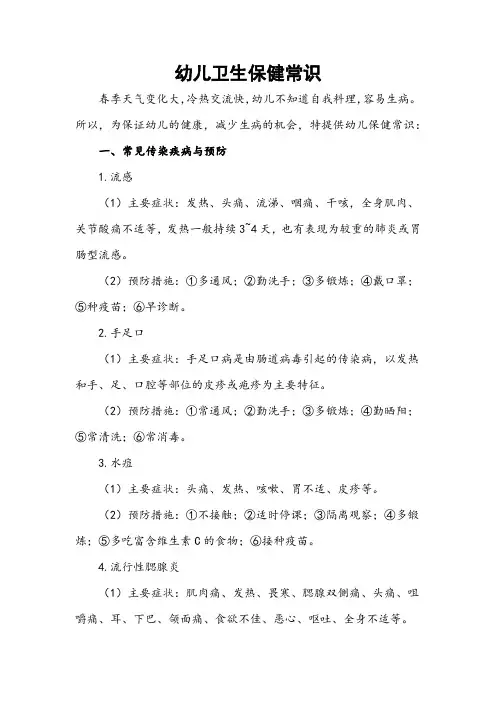 幼儿卫生保健常识

春季天气变化大，冷热交流快，幼儿不知道自我料理，容易生病。所以，为保证幼儿的健康，减少生病的机会，特提供幼儿保健常识：

一、常见传染疾病与预防

1.流感

（1）主要症状：发热、头痛、流涕、咽痛、干咳，全身肌肉、关节酸痛不适等，发热一般持续3~4天，也有表现为较重的肺炎或胃肠型流感。

（2）预防措施：①多通风；②勤洗手；③多锻炼；④戴口罩；⑤种疫苗；⑥早诊断。

2.手足口

（1）主要症状：手足口病是由肠道病毒引起的传染病，以发热和手、足、口腔等部位的皮疹或疱疹为主要特征。

（2）预防措施：①常通风；②勤洗手；③多锻炼；④勤晒阳；⑤常清洗；⑥常消毒。

3.水痘

（1）主要症状：头痛、发热、咳嗽、胃不适、皮疹等。

（2）预防措施：①不接触；②适时停课；③隔离观察；④多锻炼；⑤多吃富含维生素C的食物；⑥接种疫苗。

4.流行性腮腺炎

（1）主要症状：肌肉痛、发热、畏寒、腮腺双侧痛、头痛、咀嚼痛、耳、下巴、颌面痛、食欲不佳、恶心、呕吐、全身不适等。